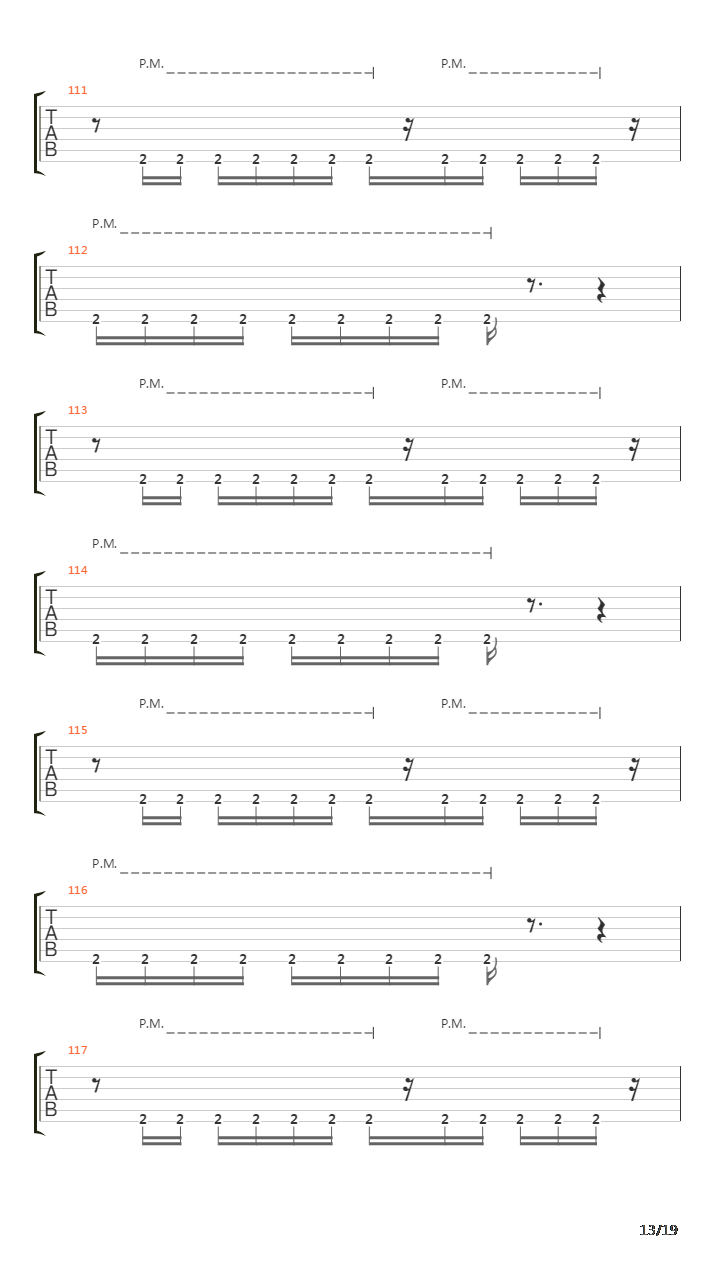 P.M. P.M.
111
T
A
B
2 2 2 2 2 2 2 2 2 2 2 2

P.M.
112
T
A
B
2 2 2 2 2 2 2 2 2

P.M. P.M.
113
T
A
B
2 2 2 2 2 2 2 2 2 2 2 2

P.M.
114
T
A
B
2 2 2 2 2 2 2 2 2

P.M. P.M.
115
T
A
B
2 2 2 2 2 2 2 2 2 2 2 2

P.M.
116
T
A
B
2 2 2 2 2 2 2 2 2

P.M. P.M.
117
T
A
B
2 2 2 2 2 2 2 2 2 2 2 2

13/19